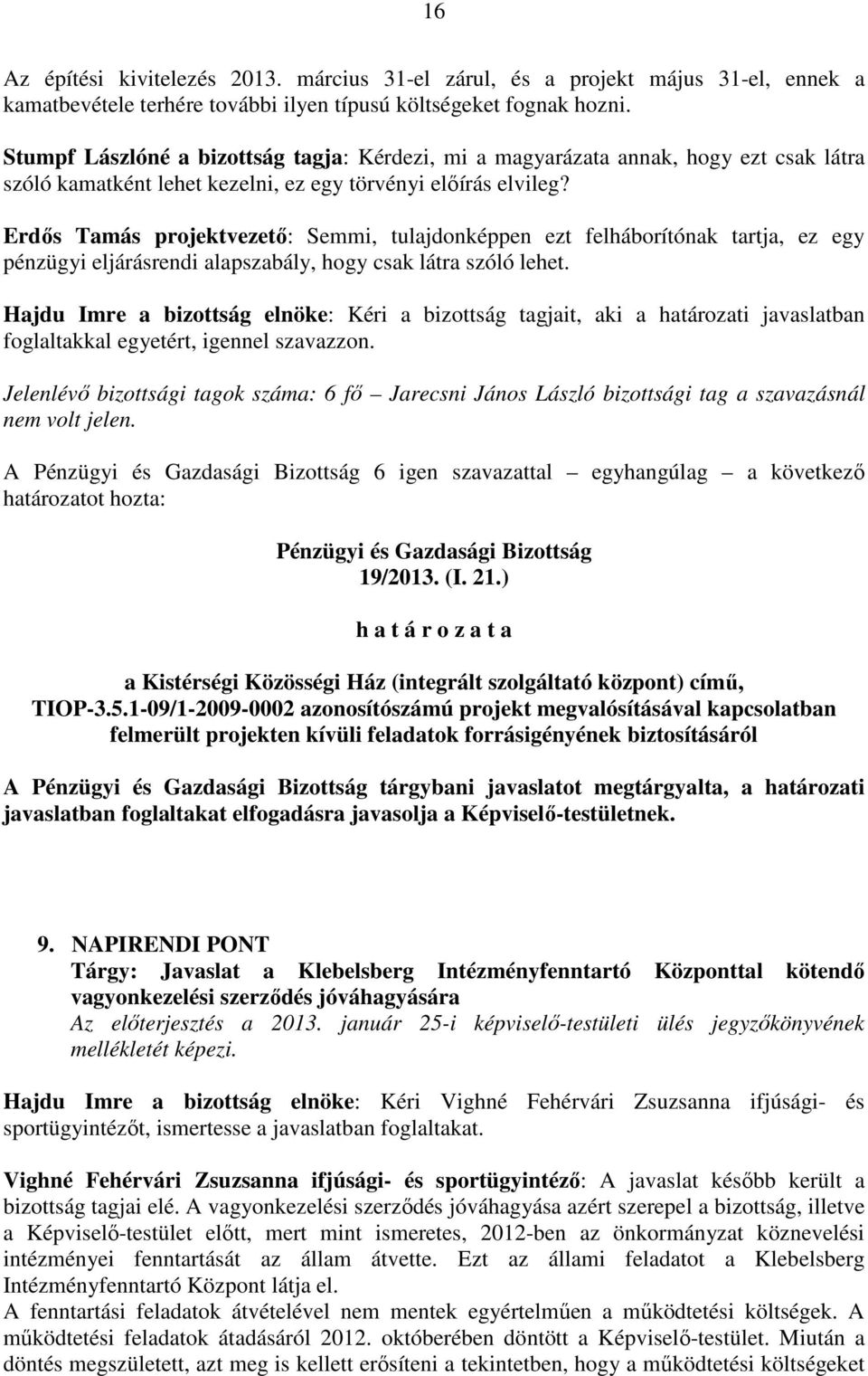 16

Az építési kivitelezés 2013. március 31-el zárul, és a projekt május 31-el, ennek a kamatbevétele terhére további ilyen típusú költségeket fognak hozni.

Stumpf Lászlóné a bizottság tagja: Kérdezi, mi a magyarázata annak, hogy ezt csak látra szóló kamatként lehet kezelni, ez egy törvényi előírás elvileg?

Erdős Tamás projektvezető: Semmi, tulajdonképpen ezt felháborítónak tartja, ez egy pénzügyi eljárásrendi alapszabály, hogy csak látra szóló lehet.

Hajdu Imre a bizottság elnöke: Kéri a bizottság tagjait, aki a határozati javaslatban foglaltakkal egyetért, igennel szavazzon.

Jelenlévő bizottsági tagok száma: 6 fő – Jarecsni János László bizottsági tag a szavazásnál nem volt jelen.

A Pénzügyi és Gazdasági Bizottság 6 igen szavazattal – egyhangúlag – a következő határozatot hozta:

Pénzügyi és Gazdasági Bizottság
19/2013. (I. 21.)

h a t á r o z a t a

a Kistérségi Közösségi Ház (integrált szolgáltató központ) című, TIOP-3.5.1-09/1-2009-0002 azonosítószámú projekt megvalósításával kapcsolatban felmerült projekten kívüli feladatok forrásigényének biztosításáról

A Pénzügyi és Gazdasági Bizottság tárgybani javaslatot megtárgyalta, a határozati javaslatban foglaltakat elfogadásra javasolja a Képviselő-testületnek.

9. NAPIRENDI PONT
Tárgy: Javaslat a Klebelsberg Intézményfenntartó Központtal kötendő vagyonkezelési szerződés jóváhagyására
Az előterjesztés a 2013. január 25-i képviselő-testületi ülés jegyzőkönyvének mellékletét képezi.

Hajdu Imre a bizottság elnöke: Kéri Vighné Fehérvári Zsuzsanna ifjúsági- és sportügyintézőt, ismertesse a javaslatban foglaltakat.

Vighné Fehérvári Zsuzsanna ifjúsági- és sportügyintéző: A javaslat később került a bizottság tagjai elé. A vagyonkezelési szerződés jóváhagyása azért szerepel a bizottság, illetve a Képviselő-testület előtt, mert mint ismeretes, 2012-ben az önkormányzat köznevelési intézményei fenntartását az állam átvette. Ezt az állami feladatot a Klebelsberg Intézményfenntartó Központ látja el.
A fenntartási feladatok átvételével nem mentek egyértelműen a működtetési költségek. A működtetési feladatok átadásáról 2012. októberében döntött a Képviselő-testület. Miután a döntés megszületett, azt meg is kellett erősíteni a tekintetben, hogy a működtetési költségeket